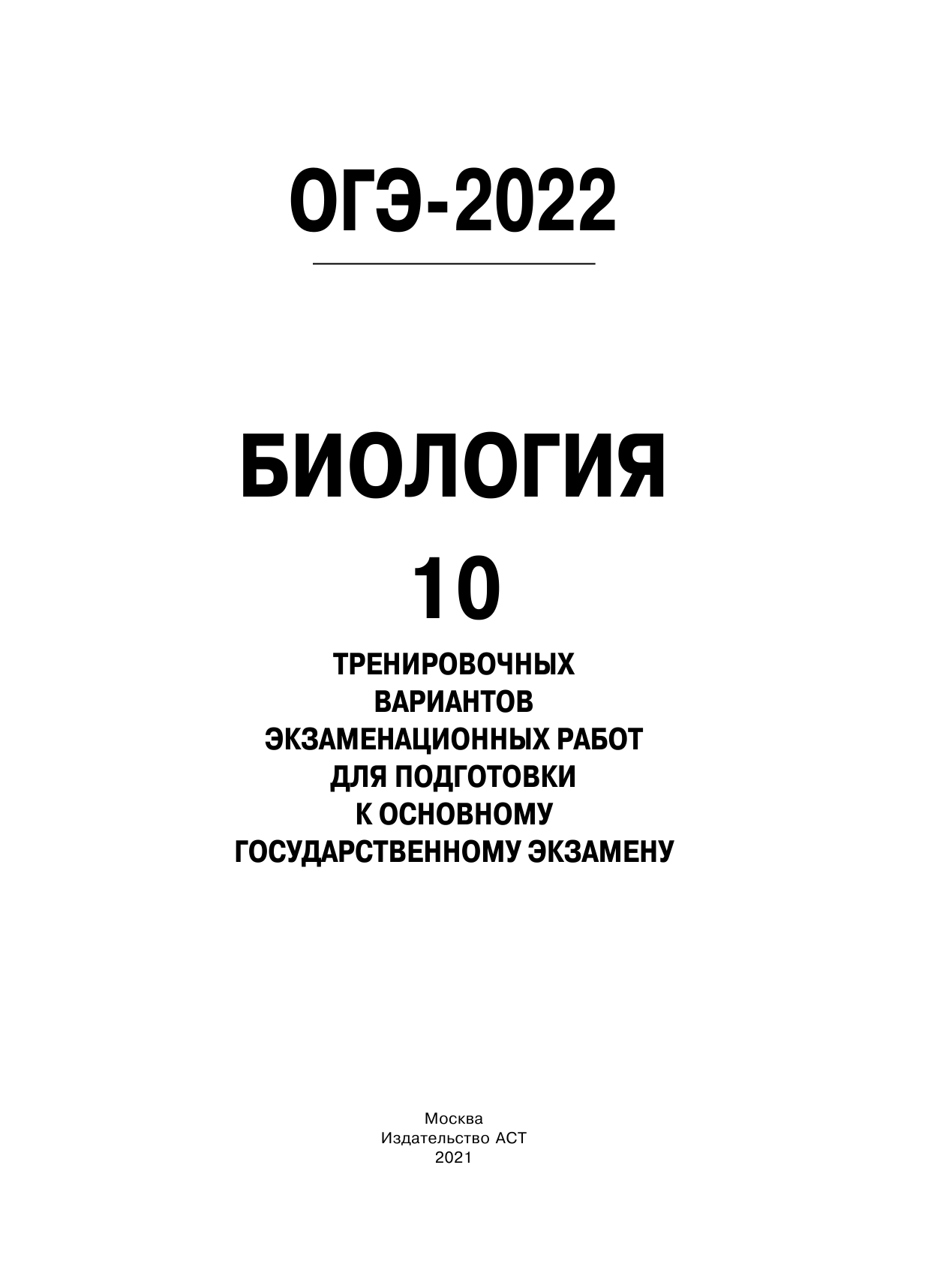 ОГЭ-2022

БИОЛОГИЯ

10

ТРЕНИРОВОЧНЫХ ВАРИАНТОВ ЭКЗАМЕНАЦИОННЫХ РАБОТ ДЛЯ ПОДГОТОВКИ К ОСНОВНОМУ ГОСУДАРСТВЕННОМУ ЭКЗАМЕНУ

Москва
Издательство АСТ
2021